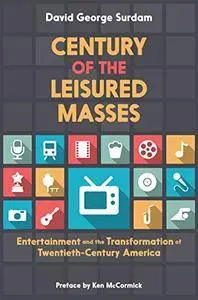 David George Surdam

CENTURY
OF THE
LEISURED
MASSES

Entertainment and the Transformation of Twentieth-Century America

Preface by Ken McCormick